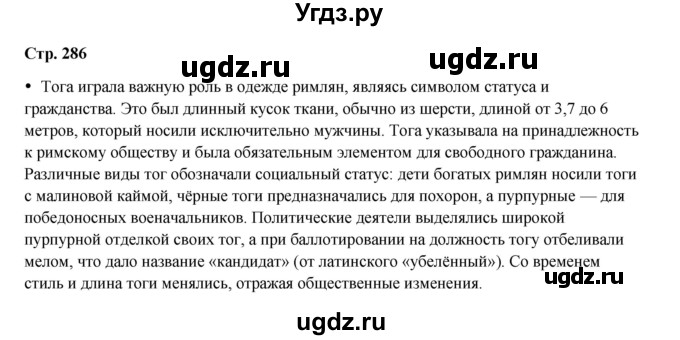 Угдз.ру

Стр. 286

ugdz.ru ugdz.ru

• Тога играла важную роль в одежде римлян, являясь символом статуса и гражданства. Это был длинный кусок ткани, обычно из шерсти, длиной от 3,7 до 6 метров, который носили исключительно мужчины. Тога указывала на принадлежность к римскому обществу и была обязательным элементом для свободного гражданина. Различные виды тог обозначали социальный статус: дети богатых римлян носили тоги с малиновой каймой, чёрные тоги предназначались для похорон, а пурпурные — для победоносных военачальников. Политические деятели выделялись широкой пурпурной отделкой своих тог, а при баллотировании на должность тогу отбеливали мелом, что дало название «кандидат» (от латинского «убелённый»). Со временем стиль и длина тоги менялись, отражая общественные изменения.

ugdz.ru

ugdz.ru